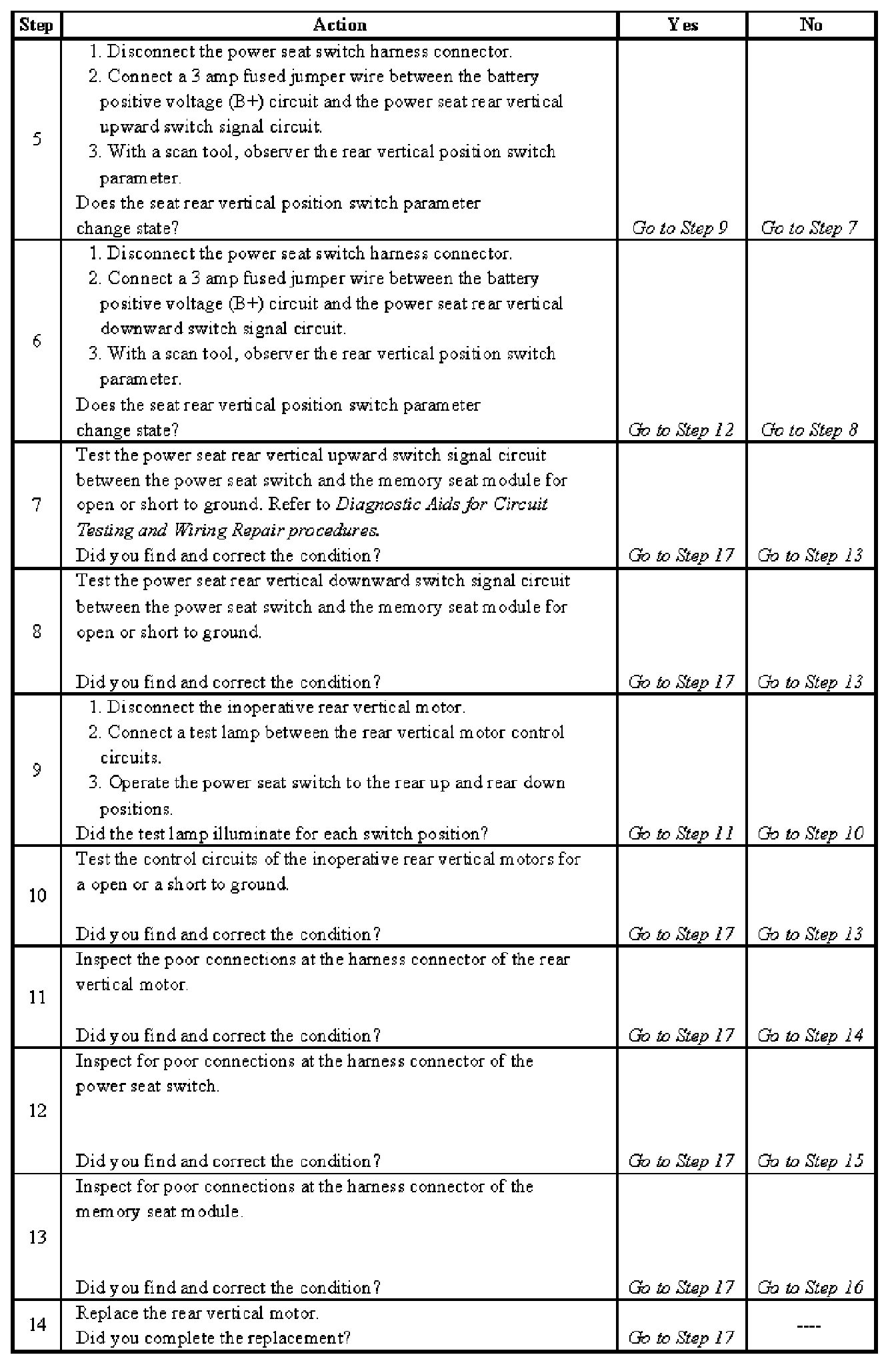 | Step | Action | Yes | No |
|---|---|---|---|
| 5 | 1. Disconnect the power seat switch harness connector. 2. Connect a 3 amp fused jumper wire between the battery positive voltage (B+) circuit and the power seat rear vertical upward switch signal circuit. 3. With a scan tool, observer the rear vertical position switch parameter. Does the seat rear vertical position switch parameter change state? | Go to Step 9 | Go to Step 7 |
| 6 | 1. Disconnect the power seat switch harness connector. 2. Connect a 3 amp fused jumper wire between the battery positive voltage (B+) circuit and the power seat rear vertical downward switch signal circuit. 3. With a scan tool, observer the rear vertical position switch parameter. Does the seat rear vertical position switch parameter change state? | Go to Step 12 | Go to Step 8 |
| 7 | Test the power seat rear vertical upward switch signal circuit between the power seat switch and the memory seat module for open or short to ground. Refer to Diagnostic Aids for Circuit Testing and Wiring Repair procedures. Did you find and correct the condition? | Go to Step 17 | Go to Step 13 |
| 8 | Test the power seat rear vertical downward switch signal circuit between the power seat switch and the memory seat module for open or short to ground. Did you find and correct the condition? | Go to Step 17 | Go to Step 13 |
| 9 | 1. Disconnect the inoperative rear vertical motor. 2. Connect a test lamp between the rear vertical motor control circuits. 3. Operate the power seat switch to the rear up and rear down positions. Did the test lamp illuminate for each switch position? | Go to Step 11 | Go to Step 10 |
| 10 | Test the control circuits of the inoperative rear vertical motors for a open or a short to ground. Did you find and correct the condition? | Go to Step 17 | Go to Step 13 |
| 11 | Inspect the poor connections at the harness connector of the rear vertical motor. Did you find and correct the condition? | Go to Step 17 | Go to Step 14 |
| 12 | Inspect for poor connections at the harness connector of the power seat switch. Did you find and correct the condition? | Go to Step 17 | Go to Step 15 |
| 13 | Inspect for poor connections at the harness connector of the memory seat module. Did you find and correct the condition? | Go to Step 17 | Go to Step 16 |
| 14 | Replace the rear vertical motor. Did you complete the replacement? | Go to Step 17 | ---- |